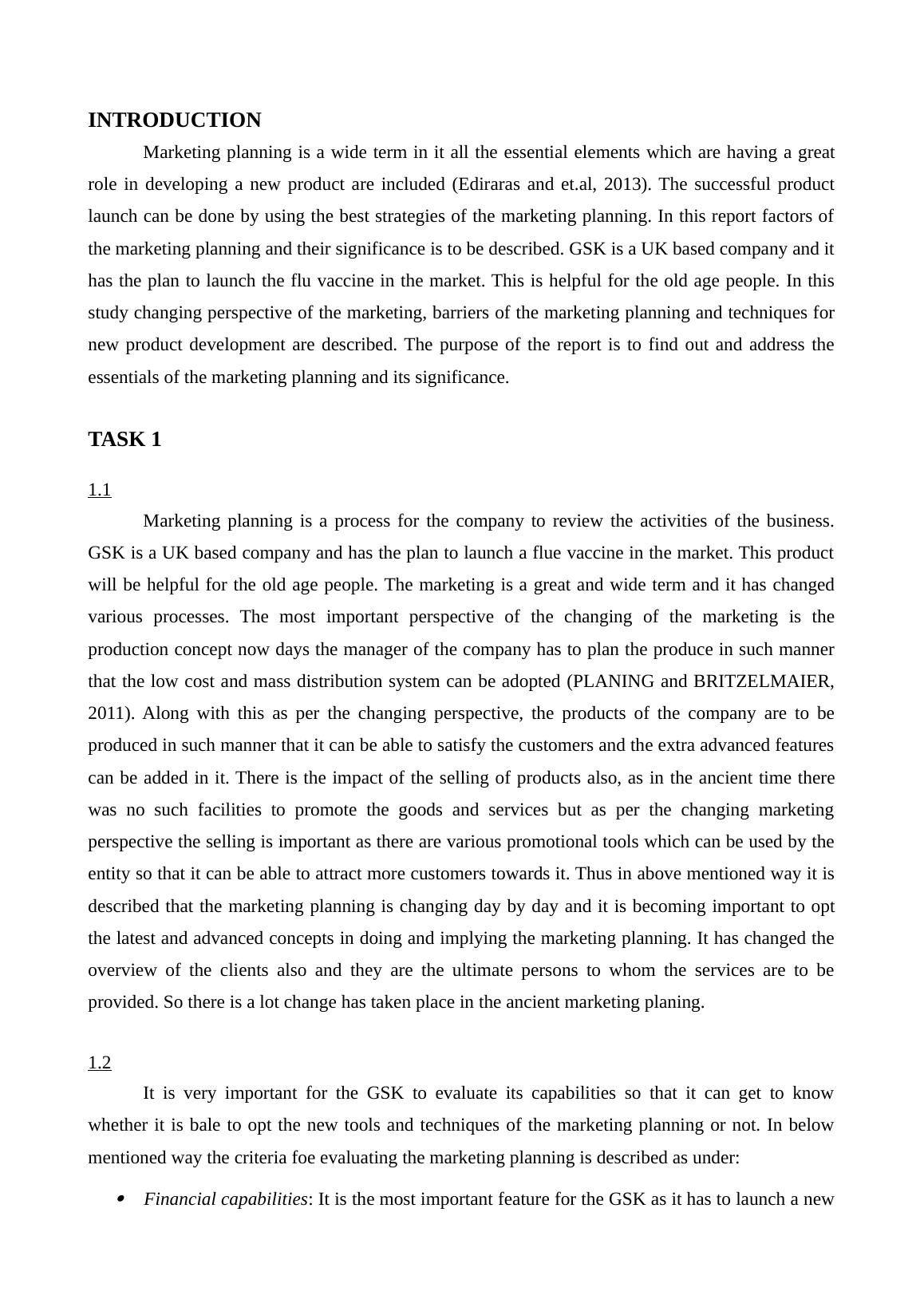 INTRODUCTION

Marketing planning is a wide term in it all the essential elements which are having a great role in developing a new product are included (Ediraras and et.al, 2013). The successful product launch can be done by using the best strategies of the marketing planning. In this report factors of the marketing planning and their significance is to be described. GSK is a UK based company and it has the plan to launch the flu vaccine in the market. This is helpful for the old age people. In this study changing perspective of the marketing, barriers of the marketing planning and techniques for new product development are described. The purpose of the report is to find out and address the essentials of the marketing planning and its significance.

TASK 1

1.1

Marketing planning is a process for the company to review the activities of the business. GSK is a UK based company and has the plan to launch a flue vaccine in the market. This product will be helpful for the old age people. The marketing is a great and wide term and it has changed various processes. The most important perspective of the changing of the marketing is the production concept now days the manager of the company has to plan the produce in such manner that the low cost and mass distribution system can be adopted (PLANING and BRITZELMAIER, 2011). Along with this as per the changing perspective, the products of the company are to be produced in such manner that it can be able to satisfy the customers and the extra advanced features can be added in it. There is the impact of the selling of products also, as in the ancient time there was no such facilities to promote the goods and services but as per the changing marketing perspective the selling is important as there are various promotional tools which can be used by the entity so that it can be able to attract more customers towards it. Thus in above mentioned way it is described that the marketing planning is changing day by day and it is becoming important to opt the latest and advanced concepts in doing and implying the marketing planning. It has changed the overview of the clients also and they are the ultimate persons to whom the services are to be provided. So there is a lot change has taken place in the ancient marketing planing.

1.2

It is very important for the GSK to evaluate its capabilities so that it can get to know whether it is bale to opt the new tools and techniques of the marketing planning or not. In below mentioned way the criteria foe evaluating the marketing planning is described as under:

• Financial capabilities: It is the most important feature for the GSK as it has to launch a new